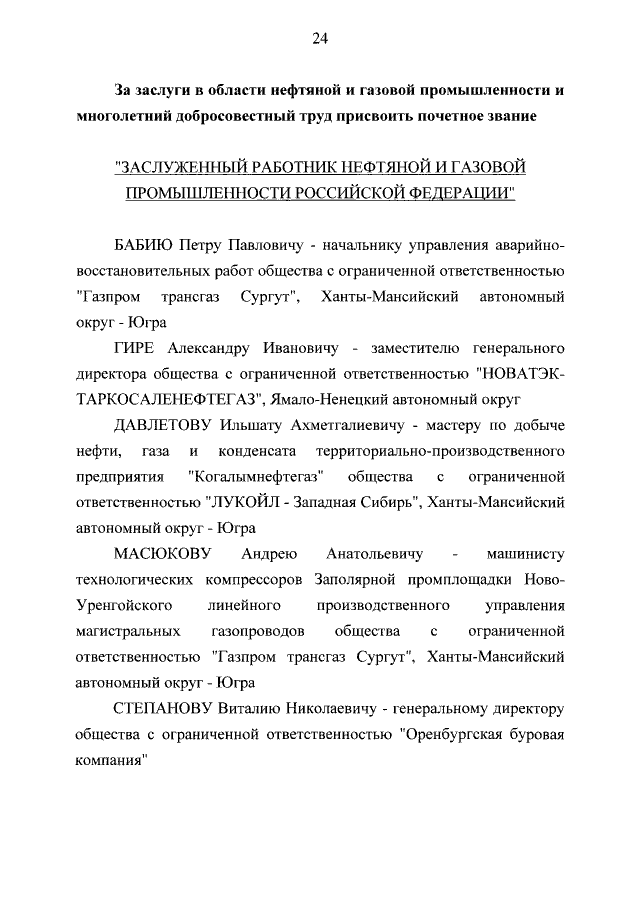 24

За заслуги в области нефтяной и газовой промышленности и многолетний добросовестный труд присвоить почетное звание

"ЗАСЛУЖЕННЫЙ РАБОТНИК НЕФТЯНОЙ И ГАЗОВОЙ ПРОМЫШЛЕННОСТИ РОССИЙСКОЙ ФЕДЕРАЦИИ"

БАБИЮ Петру Павловичу - начальнику управления аварийно-восстановительных работ общества с ограниченной ответственностью "Газпром трансгаз Сургут", Ханты-Мансийский автономный округ - Югра

ГИРЕ Александру Ивановичу - заместителю генерального директора общества с ограниченной ответственностью "НОВАТЭК-ТАРКОСАЛЕНЕФТЕГАЗ", Ямало-Ненецкий автономный округ

ДАВЛЕТОВУ Ильшату Ахметгалиевичу - мастеру по добыче нефти, газа и конденсата территориально-производственного предприятия "Когалымнефтегаз" общества с ограниченной ответственностью "ЛУКОЙЛ - Западная Сибирь", Ханты-Мансийский автономный округ - Югра

МАСЮКОВУ Андрею Анатольевичу - машинисту технологических компрессоров Заполярной промплощадки Ново-Уренгойского линейного производственного управления магистральных газопроводов общества с ограниченной ответственностью "Газпром трансгаз Сургут", Ханты-Мансийский автономный округ - Югра

СТЕПАНОВУ Виталию Николаевичу - генеральному директору общества с ограниченной ответственностью "Оренбургская буровая компания"